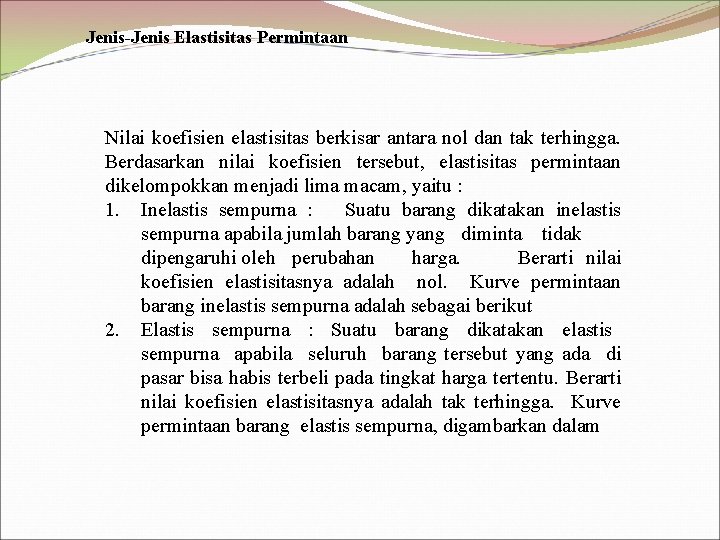 Jenis-Jenis Elastisitas Permintaan

Nilai koefisien elastisitas berkisar antara nol dan tak terhingga. Berdasarkan nilai koefisien tersebut, elastisitas permintaan dikelompokkan menjadi lima macam, yaitu :

1. Inelastis sempurna : Suatu barang dikatakan inelastis sempurna apabila jumlah barang yang diminta tidak dipengaruhi oleh perubahan harga. Berarti nilai koefisien elastisitasnya adalah nol. Kurve permintaan barang inelastis sempurna adalah sebagai berikut
2. Elastis sempurna : Suatu barang dikatakan elastis sempurna apabila seluruh barang tersebut yang ada di pasar bisa habis terbeli pada tingkat harga tertentu. Berarti nilai koefisien elastisitasnya adalah tak terhingga. Kurve permintaan barang elastis sempurna, digambarkan dalam